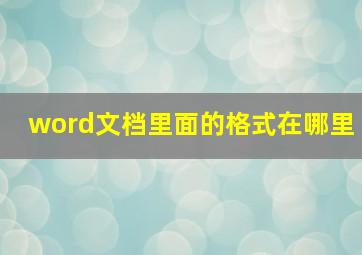 word文档里面的格式在哪里